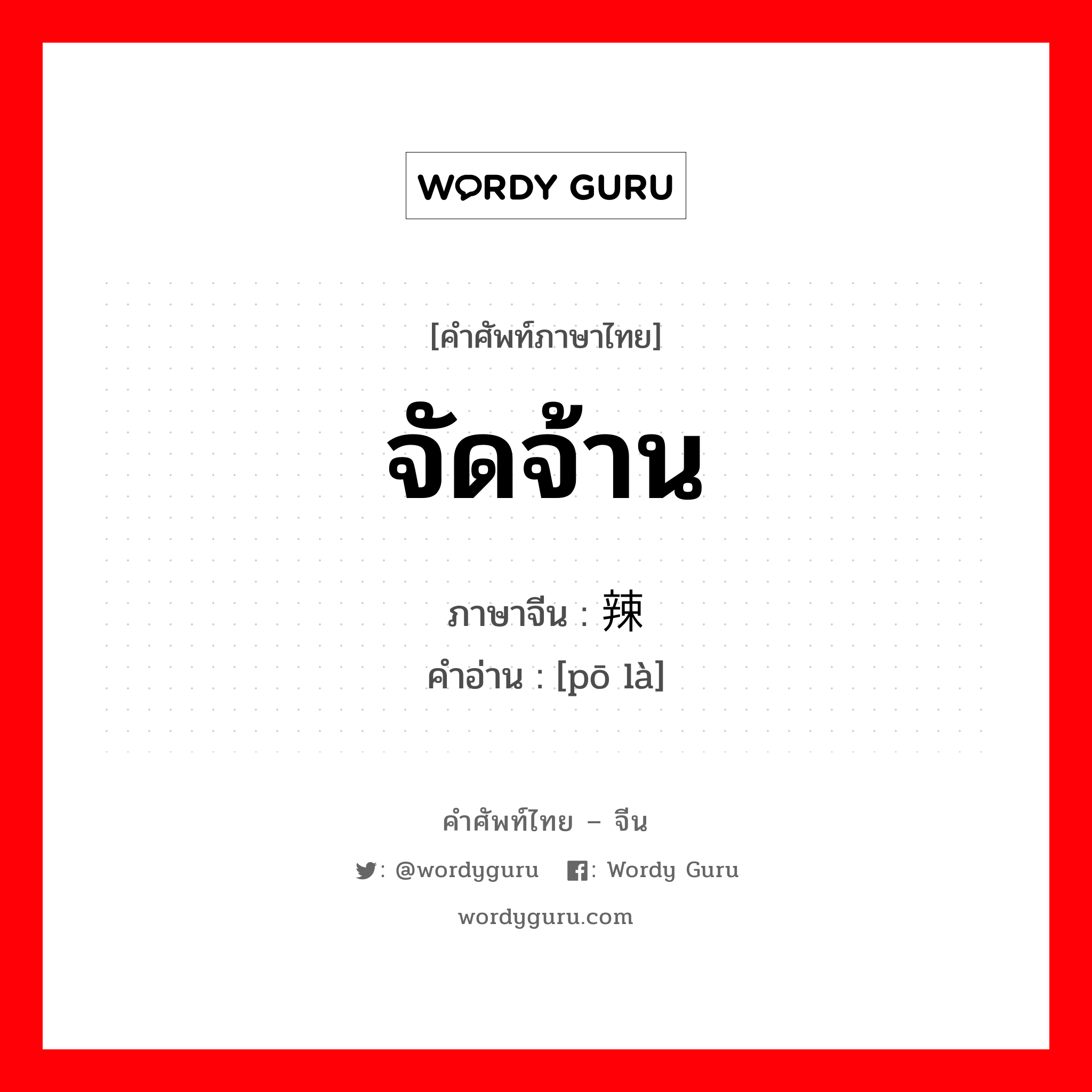 WORDY GURU

[คำศัพท์ภาษาไทย]

จัดจ้าน

ภาษาจีน : 辣
คำอ่าน : [pō là]

คำศัพท์ไทย – จีน

: @wordyguru : Wordy Guru

wordyguru.com